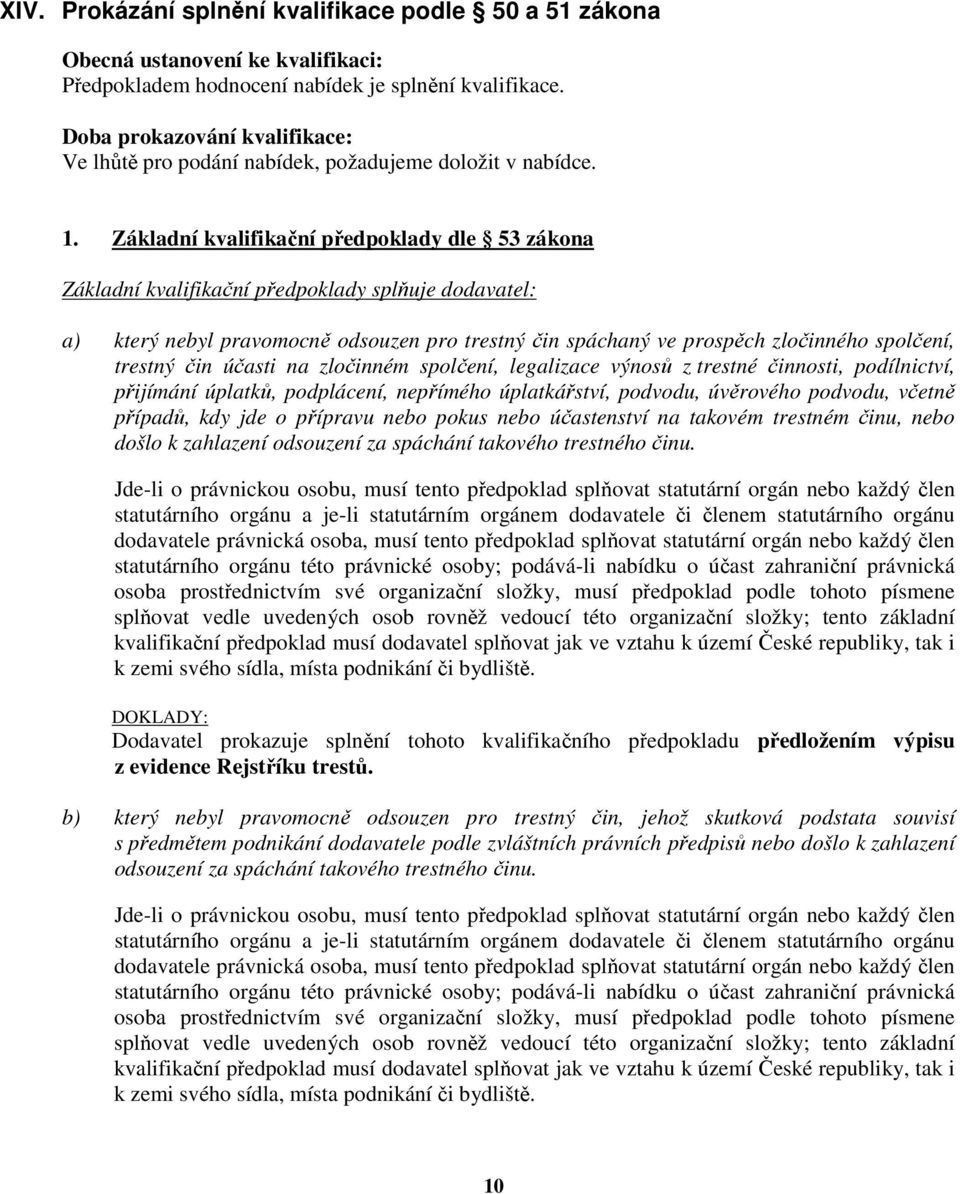 XIV. Prokázání splnění kvalifikace podle 50 a 51 zákona

Obecná ustanovení ke kvalifikaci:
Předpokladem hodnocení nabídek je splnění kvalifikace.

Doba prokazování kvalifikace:
Ve lhůtě pro podání nabídek, požadujeme doložit v nabídce.

1. Základní kvalifikační předpoklady dle 53 zákona

Základní kvalifikační předpoklady splňuje dodavatel:

a) který nebyl pravomocně odsouzen pro trestný čin spáchaný ve prospěch zločinného spolčení, trestný čin účasti na zločinném spolčení, legalizace výnosů z trestné činnosti, podílnictví, přijímání úplatků, podplácení, nepřímého úplatkářství, podvodu, úvěrového podvodu, včetně případů, kdy jde o přípravu nebo pokus nebo účastenství na takovém trestném činu, nebo došlo k zahlazení odsouzení za spáchání takového trestného činu.

Jde-li o právnickou osobu, musí tento předpoklad splňovat statutární orgán nebo každý člen statutárního orgánu a je-li statutárním orgánem dodavatele či členem statutárního orgánu dodavatele právnická osoba, musí tento předpoklad splňovat statutární orgán nebo každý člen statutárního orgánu této právnické osoby; podává-li nabídku o účast zahraniční právnická osoba prostřednictvím své organizační složky, musí předpoklad podle tohoto písmene splňovat vedle uvedených osob rovněž vedoucí této organizační složky; tento základní kvalifikační předpoklad musí dodavatel splňovat jak ve vztahu k území České republiky, tak i k zemi svého sídla, místa podnikání či bydliště.

DOKLADY:
Dodavatel prokazuje splnění tohoto kvalifikačního předpokladu předložením výpisu z evidence Rejstříku trestů.

b) který nebyl pravomocně odsouzen pro trestný čin, jehož skutková podstata souvisí s předmětem podnikání dodavatele podle zvláštních právních předpisů nebo došlo k zahlazení odsouzení za spáchání takového trestného činu.

Jde-li o právnickou osobu, musí tento předpoklad splňovat statutární orgán nebo každý člen statutárního orgánu a je-li statutárním orgánem dodavatele či členem statutárního orgánu dodavatele právnická osoba, musí tento předpoklad splňovat statutární orgán nebo každý člen statutárního orgánu této právnické osoby; podává-li nabídku o účast zahraniční právnická osoba prostřednictvím své organizační složky, musí předpoklad podle tohoto písmene splňovat vedle uvedených osob rovněž vedoucí této organizační složky; tento základní kvalifikační předpoklad musí dodavatel splňovat jak ve vztahu k území České republiky, tak i k zemi svého sídla, místa podnikání či bydliště.

10